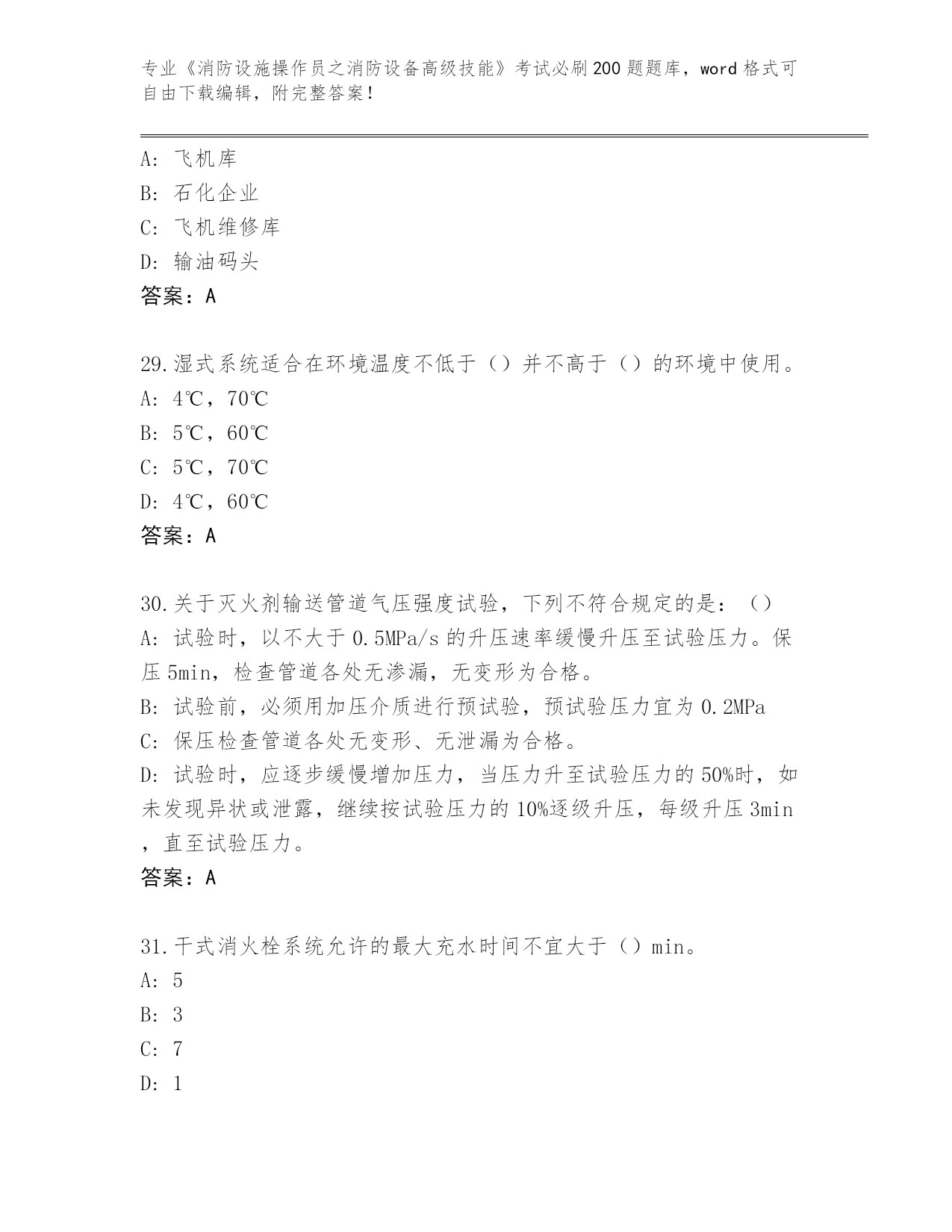 专业《消防设施操作员之消防设备高级技能》考试必刷200题题库，word格式可自由下载编辑，附完整答案！

A：飞机库
B：石化企业
C：飞机维修库
D：输油码头
答案：A

29.湿式系统适合在环境温度不低于（）并不高于（）的环境中使用。
A：4℃，70℃
B：5℃，60℃
C：5℃，70℃
D：4℃，60℃
答案：A

30.关于灭火剂输送管道气压强度试验，下列不符合规定的是：（）
A：试验时，以不大于0.5MPa/s的升压速率缓慢升压至试验压力。保压5min，检查管道各处无渗漏，无变形为合格。
B：试验前，必须用加压介质进行预试验，预试验压力宜为0.2MPa
C：保压检查管道各处无变形、无泄漏为合格。
D：试验时，应逐步缓慢增加压力，当压力升至试验压力的50%时，如未发现异状或泄露，继续按试验压力的10%逐级升压，每级升压3min，直至试验压力。
答案：A

31.干式消火栓系统允许的最大充水时间不宜大于（）min。
A：5
B：3
C：7
D：1